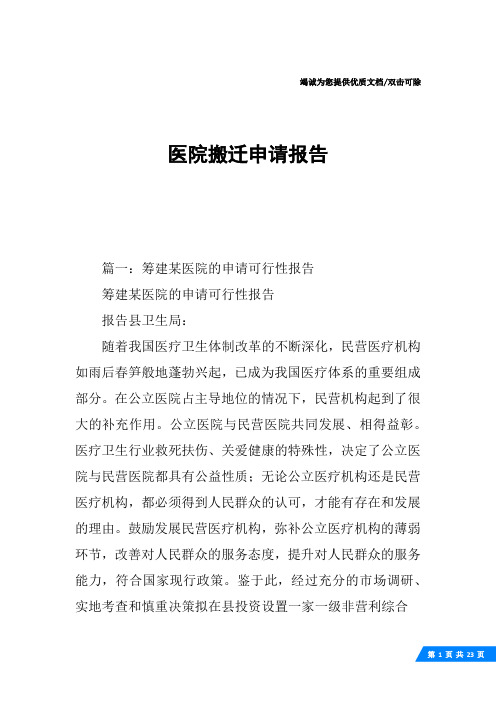 竭诚为您提供优质文档/双击可除

医院搬迁申请报告

篇一：筹建某医院的申请可行性报告

筹建某医院的申请可行性报告

报告县卫生局：

随着我国医疗卫生体制改革的不断深化，民营医疗机构如雨后春笋般地蓬勃兴起，已成为我国医疗体系的重要组成部分。在公立医院占主导地位的情况下，民营机构起到了很大的补充作用。公立医院与民营医院共同发展、相得益彰。医疗卫生行业救死扶伤、关爱健康的特殊性，决定了公立医院与民营医院都具有公益性质；无论公立医疗机构还是民营医疗机构，都必须得到人民群众的认可，才能有存在和发展的理由。鼓励发展民营医疗机构，弥补公立医疗机构的薄弱环节，改善对人民群众的服务态度，提升对人民群众的服务能力，符合国家现行政策。鉴于此，经过充分的市场调研、实地考查和慎重决策拟在县投资设置一家一级非营利综合

第 1 页 共 23 页